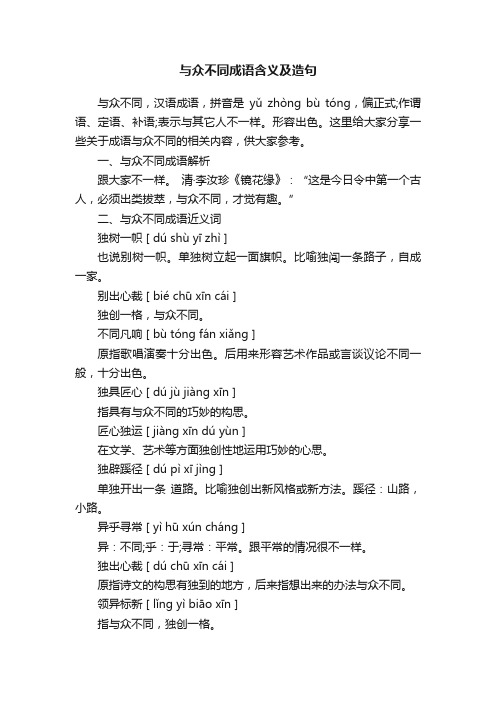 与众不同成语含义及造句

与众不同，汉语成语，拼音是 yǔ zhòng bù tóng，偏正式;作谓语、定语、补语;表示与其它人不一样。形容出色。这里给大家分享一些关于成语与众不同的相关内容，供大家参考。

一、与众不同成语解析

跟大家不一样。 清·李汝珍《镜花缘》：“这是今日令中第一个古人，必须出类拔萃，与众不同，才觉有趣。”

二、与众不同成语近义词

独树一帜 [ dú shù yī zhì ]

也说别树一帜。单独树立起一面旗帜。比喻独闯一条路子，自成一家。

别出心裁 [ bié chū xīn cái ]

独创一格，与众不同。

不同凡响 [ bù tóng fán xiǎng ]

原指歌唱演奏十分出色。后用来形容艺术作品或言谈议论不同一般，十分出色。

独具匠心 [ dú jù jiàng xīn ]

指具有与众不同的巧妙的构思。

匠心独运 [ jiàng xīn dú yùn ]

在文学、艺术等方面独创性地运用巧妙的心思。

独辟蹊径 [ dú pì xī jìng ]

单独开出一条 道路。比喻独创出新风格或新方法。蹊径：山路，小路。

异乎寻常 [ yì hū xún cháng ]

异：不同;乎：于;寻常：平常。跟平常的情况很不一样。

独出心裁 [ dú chū xīn cái ]

原指诗文的构思有独到的地方，后来指想出来的办法与众不同。

领异标新 [ lǐng yì biāo xīn ]

指与众不同，独创一格。